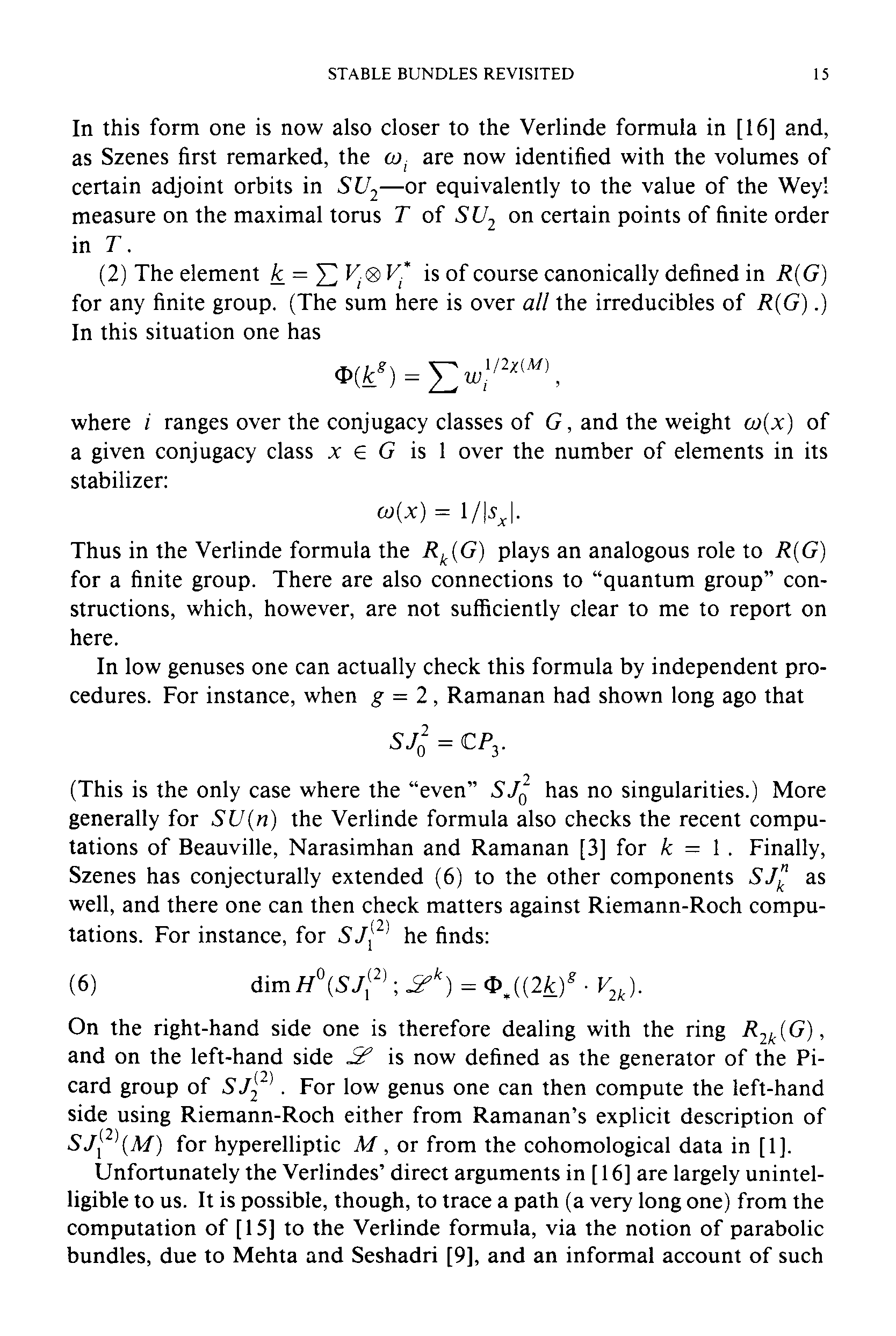 STABLE BUNDLES REVISITED 15

In this form one is now also closer to the Verlinde formula in [16] and, as Szenes first remarked, the $\omega_i$ are now identified with the volumes of certain adjoint orbits in $SU_2$—or equivalently to the value of the Weyl measure on the maximal torus $T$ of $SU_2$ on certain points of finite order in $T$.

(2) The element $\underline{k} = \sum V_i \otimes V_i^*$ is of course canonically defined in $R(G)$ for any finite group. (The sum here is over *all* the irreducibles of $R(G)$.) In this situation one has

$$\Phi(\underline{k}^g) = \sum w_i^{1/2\chi(M)},$$

where $i$ ranges over the conjugacy classes of $G$, and the weight $\omega(x)$ of a given conjugacy class $x \in G$ is 1 over the number of elements in its stabilizer:

$$\omega(x) = 1/|s_x|.$$

Thus in the Verlinde formula the $R_k(G)$ plays an analogous role to $R(G)$ for a finite group. There are also connections to "quantum group" constructions, which, however, are not sufficiently clear to me to report on here.

In low genuses one can actually check this formula by independent procedures. For instance, when $g = 2$, Ramanan had shown long ago that

$$SJ_0^2 = \mathbb{C}P_3.$$

(This is the only case where the "even" $SJ_0^2$ has no singularities.) More generally for $SU(n)$ the Verlinde formula also checks the recent computations of Beauville, Narasimhan and Ramanan [3] for $k = 1$. Finally, Szenes has conjecturally extended (6) to the other components $SJ_k^n$ as well, and there one can then check matters against Riemann-Roch computations. For instance, for $SJ_1^{(2)}$ he finds:

(6) $$\dim H^0(SJ_1^{(2)}; \mathscr{L}^k) = \Phi_*((2\underline{k})^g \cdot V_{2k}).$$

On the right-hand side one is therefore dealing with the ring $R_{2k}(G)$, and on the left-hand side $\mathscr{L}$ is now defined as the generator of the Picard group of $SJ_2^{(2)}$. For low genus one can then compute the left-hand side using Riemann-Roch either from Ramanan's explicit description of $SJ_1^{(2)}(M)$ for hyperelliptic $M$, or from the cohomological data in [1].

Unfortunately the Verlindes' direct arguments in [16] are largely unintelligible to us. It is possible, though, to trace a path (a very long one) from the computation of [15] to the Verlinde formula, via the notion of parabolic bundles, due to Mehta and Seshadri [9], and an informal account of such